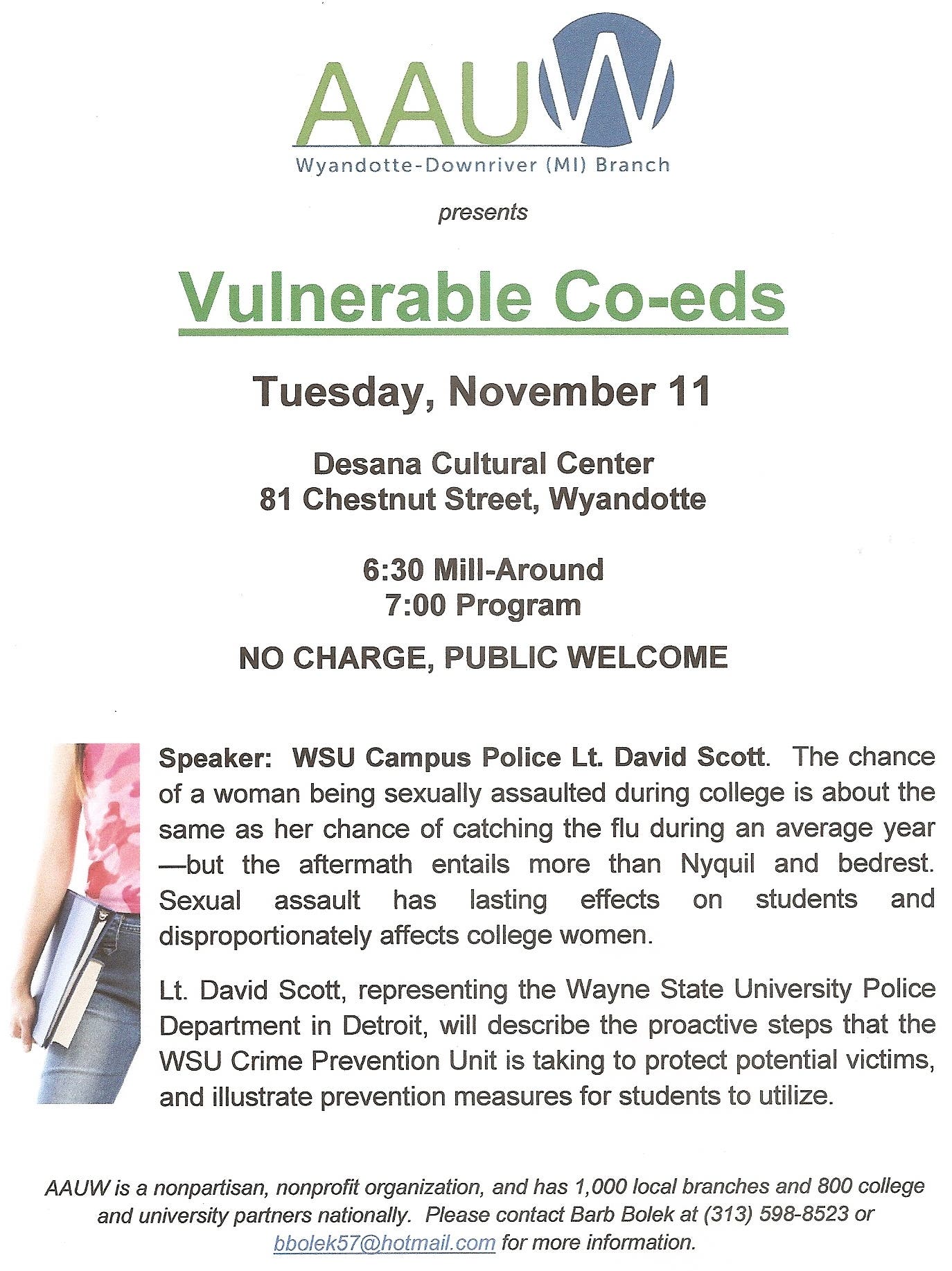 AAUW
Wyandotte-Downriver (MI) Branch

presents

Vulnerable Co-eds

Tuesday, November 11

Desana Cultural Center
81 Chestnut Street, Wyandotte

6:30 Mill-Around
7:00 Program

NO CHARGE, PUBLIC WELCOME

Speaker: WSU Campus Police Lt. David Scott. The chance of a woman being sexually assaulted during college is about the same as her chance of catching the flu during an average year —but the aftermath entails more than Nyquil and bedrest. Sexual assault has lasting effects on students and disproportionately affects college women.

Lt. David Scott, representing the Wayne State University Police Department in Detroit, will describe the proactive steps that the WSU Crime Prevention Unit is taking to protect potential victims, and illustrate prevention measures for students to utilize.

AAUW is a nonpartisan, nonprofit organization, and has 1,000 local branches and 800 college and university partners nationally. Please contact Barb Bolek at (313) 598-8523 or bbolek57@hotmail.com for more information.